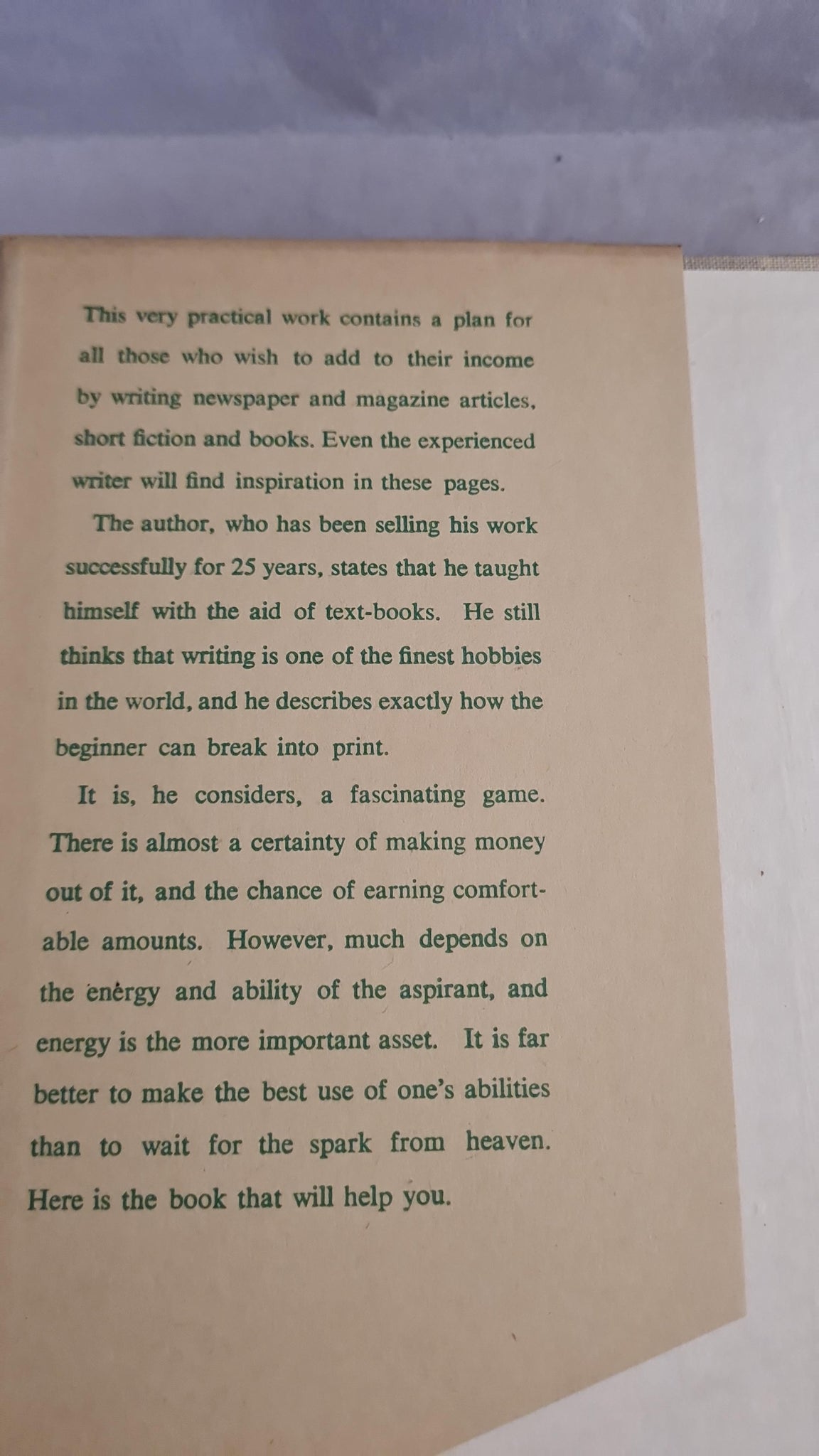 This very practical work contains a plan for all those who wish to add to their income by writing newspaper and magazine articles, short fiction and books. Even the experienced writer will find inspiration in these pages.

The author, who has been selling his work successfully for 25 years, states that he taught himself with the aid of text-books. He still thinks that writing is one of the finest hobbies in the world, and he describes exactly how the beginner can break into print.

It is, he considers, a fascinating game. There is almost a certainty of making money out of it, and the chance of earning comfortable amounts. However, much depends on the energy and ability of the aspirant, and energy is the more important asset. It is far better to make the best use of one's abilities than to wait for the spark from heaven. Here is the book that will help you.